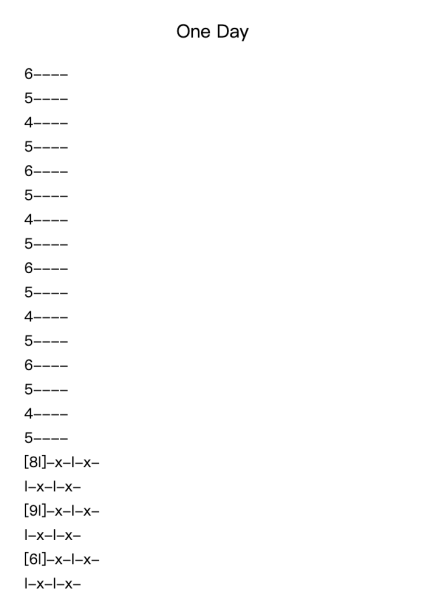 One Day

6----
5----
4----
5----
6----
5----
4----
5----
6----
5----
4----
5----
6----
5----
4----
5----
[8l]-x-l-x-
l-x-l-x-
[9l]-x-l-x-
l-x-l-x-
[6l]-x-l-x-
l-x-l-x-